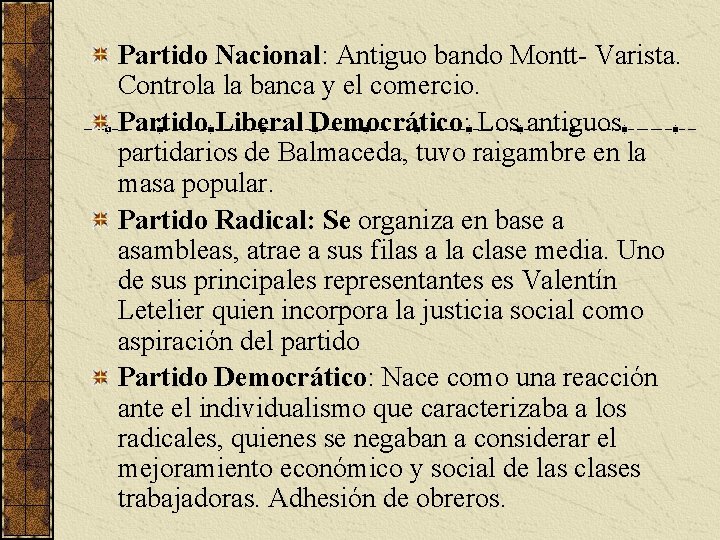 Partido Nacional: Antiguo bando Montt- Varista. Controla la banca y el comercio.

Partido Liberal Democrático: Los antiguos partidarios de Balmaceda, tuvo raigambre en la masa popular.

Partido Radical: Se organiza en base a asambleas, atrae a sus filas a la clase media. Uno de sus principales representantes es Valentín Letelier quien incorpora la justicia social como aspiración del partido

Partido Democrático: Nace como una reacción ante el individualismo que caracterizaba a los radicales, quienes se negaban a considerar el mejoramiento económico y social de las clases trabajadoras. Adhesión de obreros.